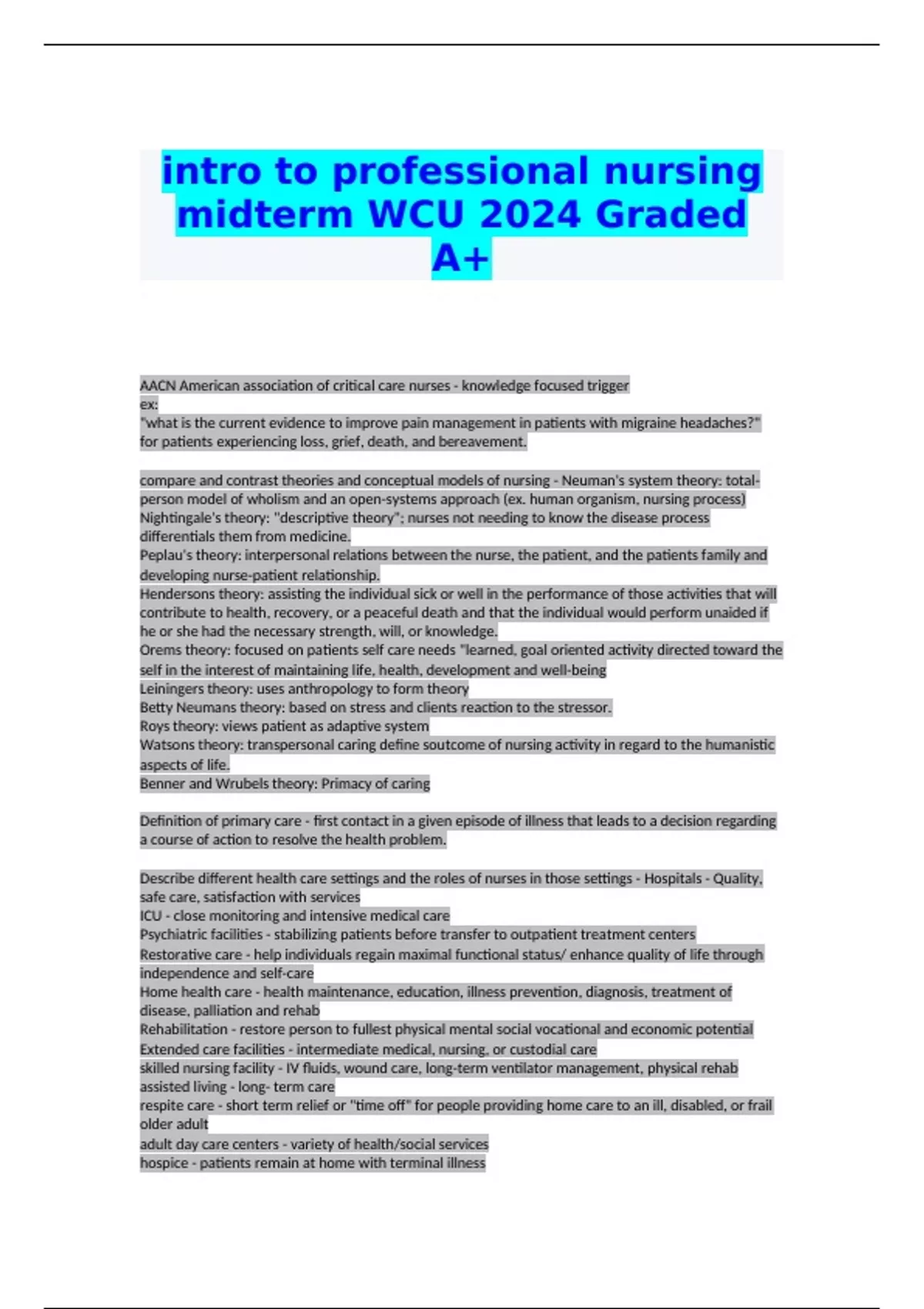 intro to professional nursing midterm WCU 2024 Graded A+

AACN American association of critical care nurses - knowledge focused trigger
ex:
"what is the current evidence to improve pain management in patients with migraine headaches?"
for patients experiencing loss, grief, death, and bereavement.

compare and contrast theories and conceptual models of nursing - Neuman's system theory: total-person model of wholism and an open-systems approach (ex. human organism, nursing process)
Nightingale's theory: "descriptive theory"; nurses not needing to know the disease process differentials them from medicine.
Peplau's theory: interpersonal relations between the nurse, the patient, and the patients family and developing nurse-patient relationship.
Hendersons theory: assisting the individual sick or well in the performance of those activities that will contribute to health, recovery, or a peaceful death and that the individual would perform unaided if he or she had the necessary strength, will, or knowledge.
Orems theory: focused on patients self care needs "learned, goal oriented activity directed toward the self in the interest of maintaining life, health, development and well-being
Leiningers theory: uses anthropology to form theory
Betty Neumans theory: based on stress and clients reaction to the stressor.
Roys theory: views patient as adaptive system
Watsons theory: transpersonal caring define soutcome of nursing activity in regard to the humanistic aspects of life.
Benner and Wrubels theory: Primacy of caring

Definition of primary care - first contact in a given episode of illness that leads to a decision regarding a course of action to resolve the health problem.

Describe different health care settings and the roles of nurses in those settings - Hospitals - Quality, safe care, satisfaction with services
ICU - close monitoring and intensive medical care
Psychiatric facilities - stabilizing patients before transfer to outpatient treatment centers
Restorative care - help individuals regain maximal functional status/ enhance quality of life through independence and self-care
Home health care - health maintenance, education, illness prevention, diagnosis, treatment of disease, palliation and rehab
Rehabilitation - restore person to fullest physical mental social vocational and economic potential
Extended care facilities - intermediate medical, nursing, or custodial care
skilled nursing facility - IV fluids, wound care, long-term ventilator management, physical rehab
assisted living - long- term care
respite care - short term relief or "time off" for people providing home care to an ill, disabled, or frail older adult
adult day care centers - variety of health/social services
hospice - patients remain at home with terminal illness